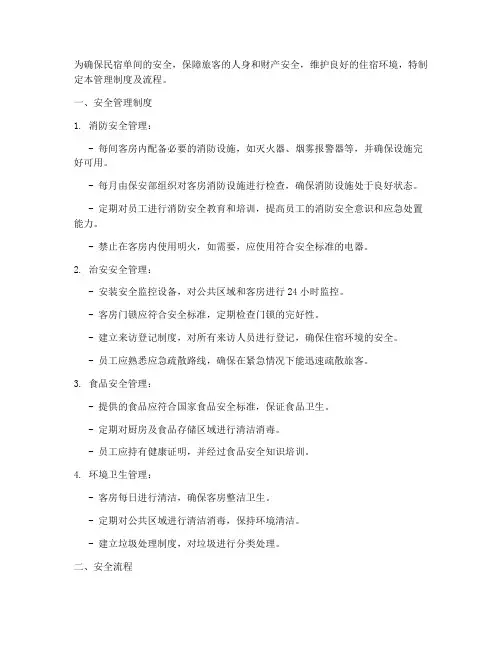 为确保民宿单间的安全，保障旅客的人身和财产安全，维护良好的住宿环境，特制定本管理制度及流程。

一、安全管理制度

1. 消防安全管理：

- 每间客房内配备必要的消防设施，如灭火器、烟雾报警器等，并确保设施完好可用。

- 每月由保安部组织对客房消防设施进行检查，确保消防设施处于良好状态。

- 定期对员工进行消防安全教育和培训，提高员工的消防安全意识和应急处置能力。

- 禁止在客房内使用明火，如需要，应使用符合安全标准的电器。

2. 治安安全管理：

- 安装安全监控设备，对公共区域和客房进行 24 小时监控。

- 客房门锁应符合安全标准，定期检查门锁的完好性。

- 建立来访登记制度，对所有来访人员进行登记，确保住宿环境的安全。

- 员工应熟悉应急疏散路线，确保在紧急情况下能迅速疏散旅客。

3. 食品安全管理：

- 提供的食品应符合国家食品安全标准，保证食品卫生。

- 定期对厨房及食品存储区域进行清洁消毒。

- 员工应持有健康证明，并经过食品安全知识培训。

4. 环境卫生管理：

- 客房每日进行清洁，确保客房整洁卫生。

- 定期对公共区域进行清洁消毒，保持环境清洁。

- 建立垃圾处理制度，对垃圾进行分类处理。

二、安全流程